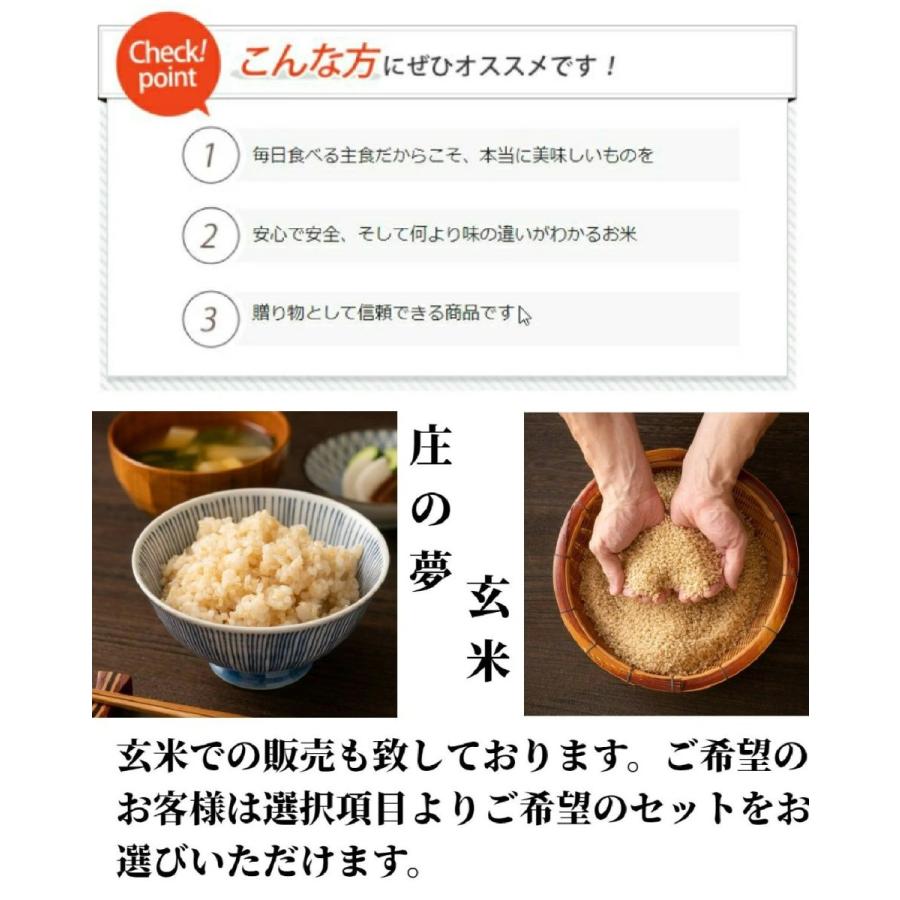 Check! point

こんな方にぜひオススメです！

1 毎日食べる主食だからこそ、本当に美味しいものを

2 安心で安全、そして何より味の違いがわかるお米

3 贈り物として信頼できる商品です

庄の夢

玄米

玄米での販売も致しております。ご希望のお客様は選択項目よりご希望のセットをお選びいただけます。